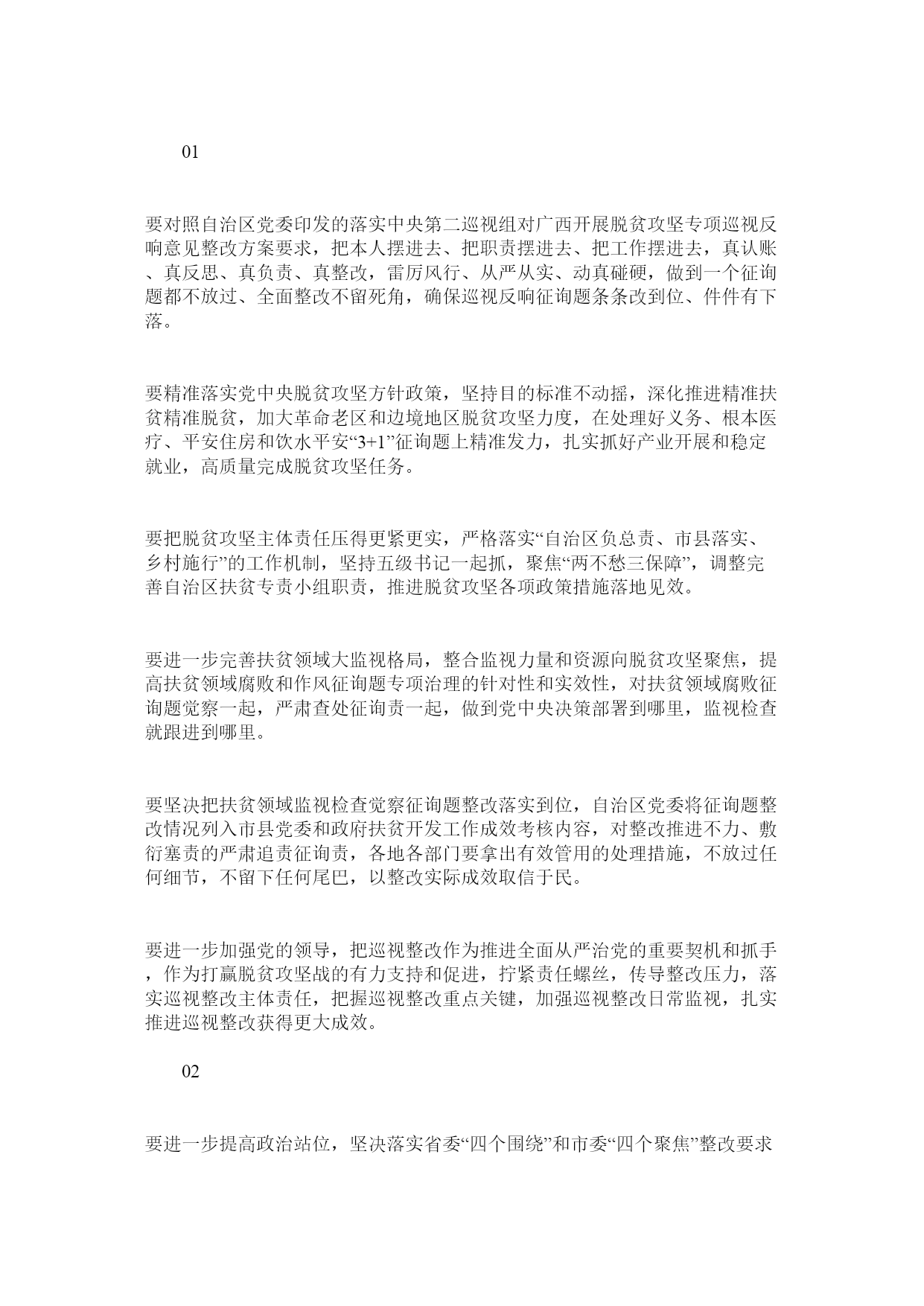 01

要对照自治区党委印发的落实中央第二巡视组对广西开展脱贫攻坚专项巡视反响意见整改方案要求，把本人摆进去、把职责摆进去、把工作摆进去，真认账、真反思、真负责、真整改，雷厉风行、从严从实、动真碰硬，做到一个征询题都不放过、全面整改不留死角，确保巡视反响征询题条条改到位、件件有下落。

要精准落实党中央脱贫攻坚方针政策，坚持目的标准不动摇，深化推进精准扶贫精准脱贫，加大革命老区和边境地区脱贫攻坚力度，在处理好义务、根本医疗、平安住房和饮水平安“3+1”征询题上精准发力，扎实抓好产业开展和稳定就业，高质量完成脱贫攻坚任务。

要把脱贫攻坚主体责任压得更紧更实，严格落实“自治区负总责、市县落实、乡村施行”的工作机制，坚持五级书记一起抓，聚焦“两不愁三保障”，调整完善自治区扶贫专责小组职责，推进脱贫攻坚各项政策措施落地见效。

要进一步完善扶贫领域大监视格局，整合监视力量和资源向脱贫攻坚聚焦，提高扶贫领域腐败和作风征询题专项治理的针对性和实效性，对扶贫领域腐败征询题觉察一起，严肃查处征询责一起，做到党中央决策部署到哪里，监视检查就跟进到哪里。

要坚决把扶贫领域监视检查觉察征询题整改落实到位，自治区党委将征询题整改情况列入市县党委和政府扶贫开发工作成效考核内容，对整改推进不力、敷衍塞责的严肃追责征询责，各地各部门要拿出有效管用的处理措施，不放过任何细节，不留下任何尾巴，以整改实际成效取信于民。

要进一步加强党的领导，把巡视整改作为推进全面从严治党的重要契机和抓手，作为打赢脱贫攻坚战的有力支持和促进，拧紧责任螺丝，传导整改压力，落实巡视整改主体责任，把握巡视整改重点关键，加强巡视整改日常监视，扎实推进巡视整改获得更大成效。

02

要进一步提高政治站位，坚决落实省委“四个围绕”和市委“四个聚焦”整改要求